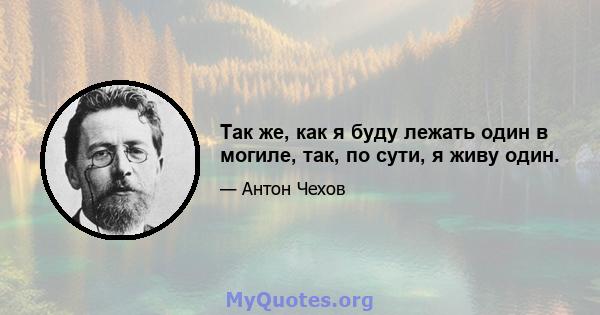 Так же, как я буду лежать один в могиле, так, по сути, я живу один.

— Антон Чехов

MyQuotes.org